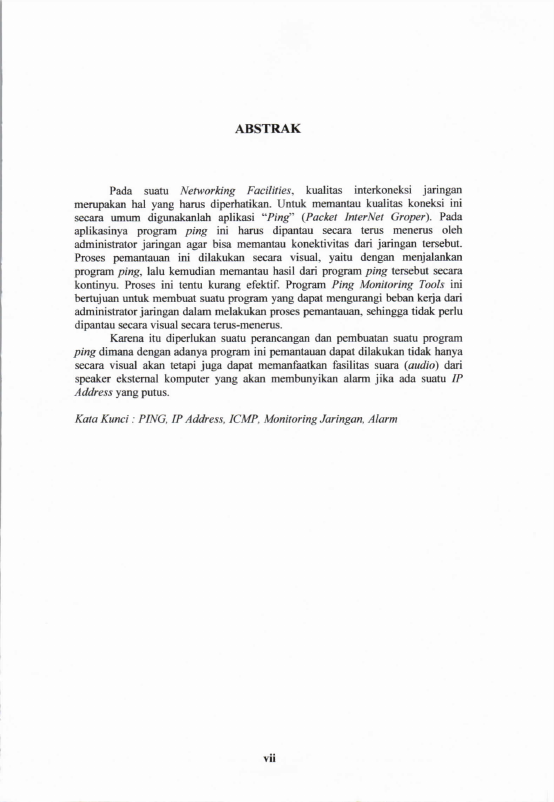 ABSTRAK

Pada suatu Networking Facilities, kualitas interkoneksi jaringan merupakan hal yang harus diperhatikan. Untuk memantau kualitas koneksi ini secara umum digunakanlah aplikasi "Ping" (Packet InterNet Groper). Pada aplikasinya program ping ini harus dipantau secara terus menerus oleh administrator jaringan agar bisa memantau konektivitas dari jaringan tersebut. Proses pemantauan ini dilakukan secara visual, yaitu dengan menjalankan program ping, lalu kemudian memantau hasil dari program ping tersebut secara kontinyu. Proses ini tentu kurang efektif. Program Ping Monitoring Tools ini bertujuan untuk membuat suatu program yang dapat mengurangi beban kerja dari administrator jaringan dalam melakukan proses pemantauan, sehingga tidak perlu dipantau secara visual secara terus-menerus.

Karena itu diperlukan suatu perancangan dan pembuatan suatu program ping dimana dengan adanya program ini pemantauan dapat dilakukan tidak hanya secara visual akan tetapi juga dapat memanfaatkan fasilitas suara (audio) dari speaker eksternal komputer yang akan membunyikan alarm jika ada suatu IP Address yang putus.

Kata Kunci : PING, IP Address, ICMP, Monitoring Jaringan, Alarm

vii